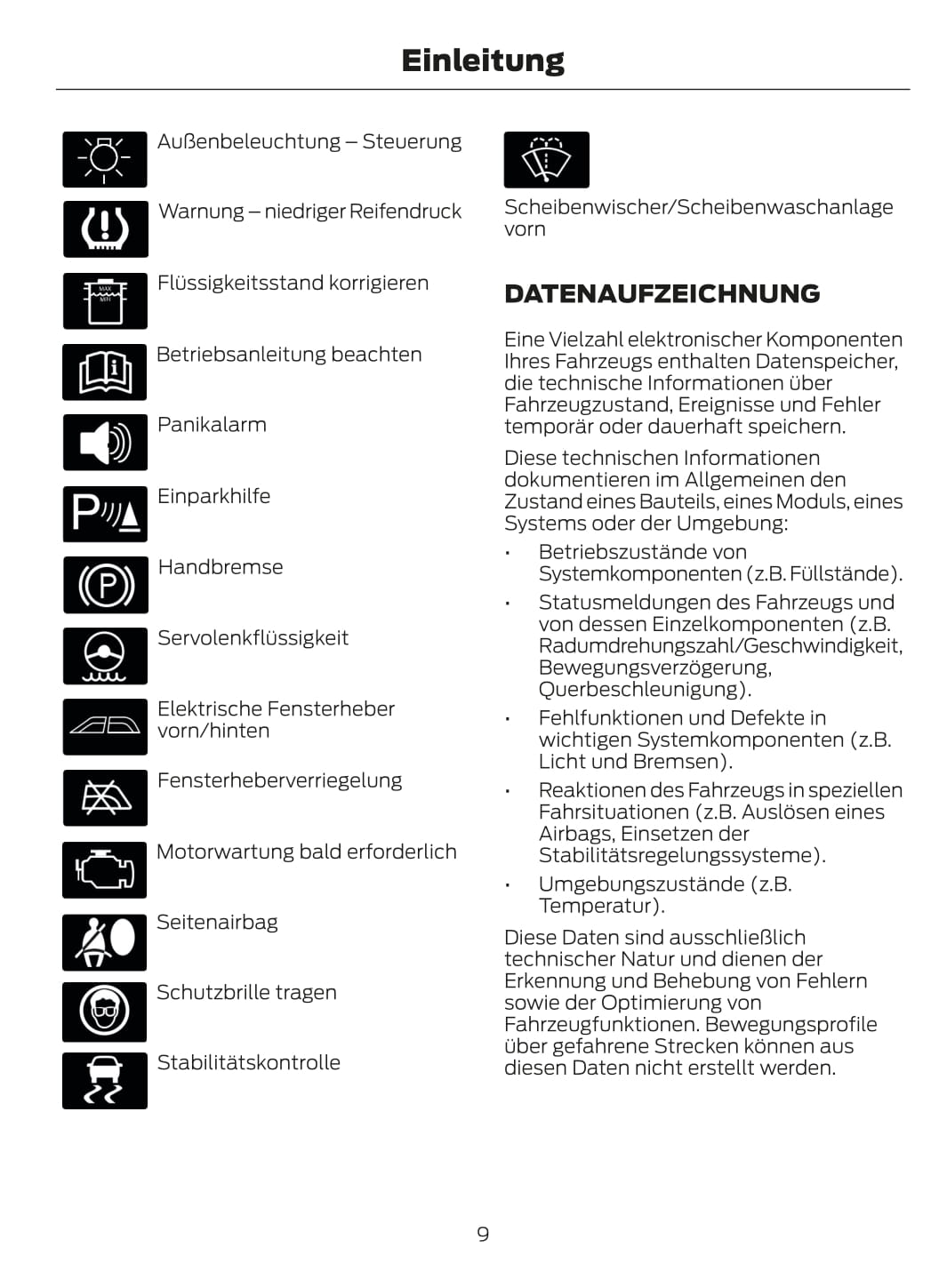 Einleitung

Außenbeleuchtung – Steuerung

Warnung – niedriger Reifendruck

MAX
MIN

Flüssigkeitsstand korrigieren

Betriebsanleitung beachten

Panikalarm

Einparkhilfe

Handbremse

Servolenkflüssigkeit

Elektrische Fensterheber vorn/hinten

Fensterheberverriegelung

Motorwartung bald erforderlich

Seitenairbag

Schutzbrille tragen

Stabilitätskontrolle

Scheibenwischer/Scheibenwaschanlage vorn

DATENAUFZEICHNUNG

Eine Vielzahl elektronischer Komponenten Ihres Fahrzeugs enthalten Datenspeicher, die technische Informationen über Fahrzeugzustand, Ereignisse und Fehler temporär oder dauerhaft speichern.

Diese technischen Informationen dokumentieren im Allgemeinen den Zustand eines Bauteils, eines Moduls, eines Systems oder der Umgebung:

• Betriebszustände von Systemkomponenten (z.B. Füllstände).
• Statusmeldungen des Fahrzeugs und von dessen Einzelkomponenten (z.B. Radumdrehungszahl/Geschwindigkeit, Bewegungsverzögerung, Querbeschleunigung).
• Fehlfunktionen und Defekte in wichtigen Systemkomponenten (z.B. Licht und Bremsen).
• Reaktionen des Fahrzeugs in speziellen Fahrsituationen (z.B. Auslösen eines Airbags, Einsetzen der Stabilitätsregelungssysteme).
• Umgebungszustände (z.B. Temperatur).

Diese Daten sind ausschließlich technischer Natur und dienen der Erkennung und Behebung von Fehlern sowie der Optimierung von Fahrzeugfunktionen. Bewegungsprofile über gefahrene Strecken können aus diesen Daten nicht erstellt werden.

9